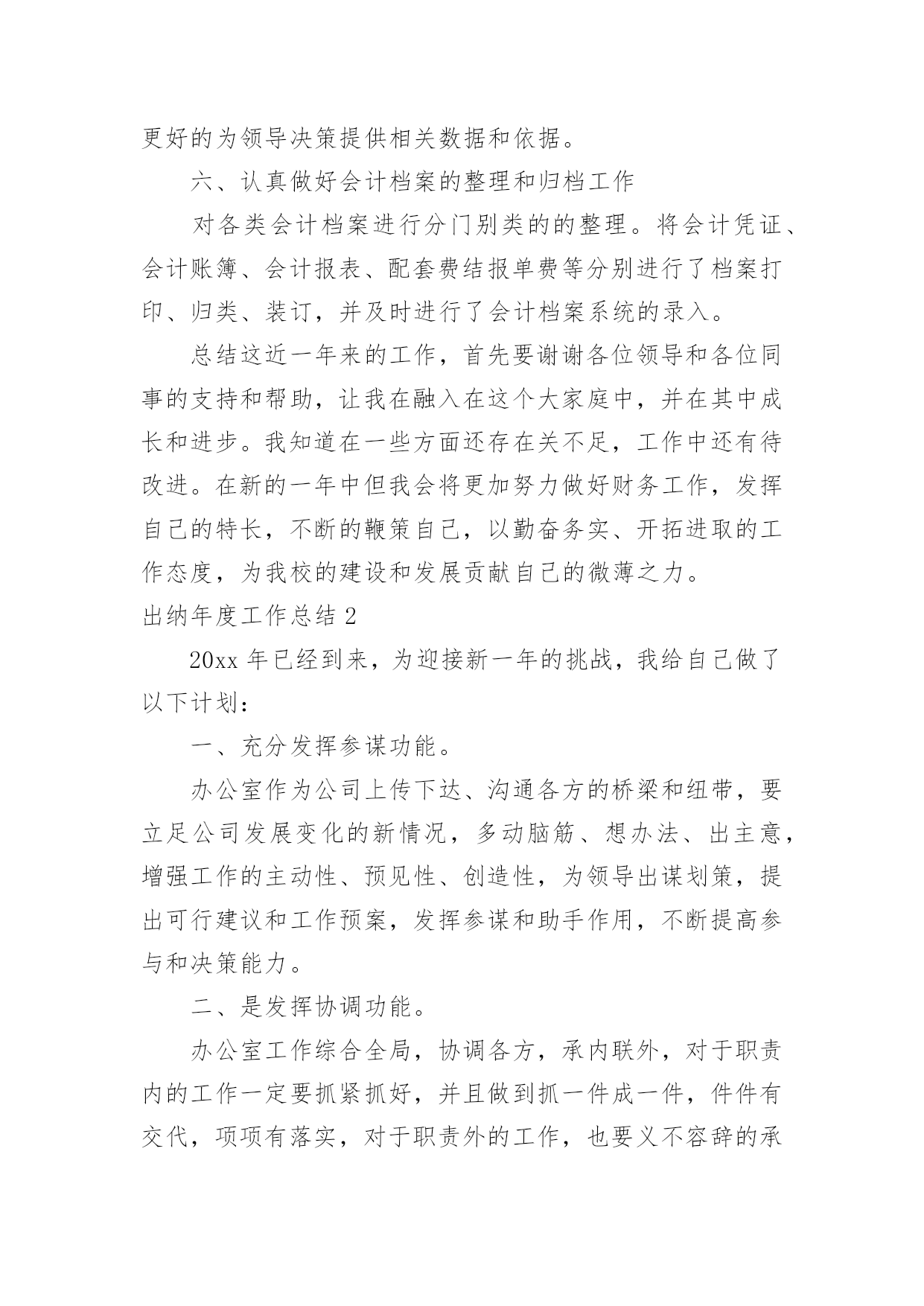 更好的为领导决策提供相关数据和依据。

六、认真做好会计档案的整理和归档工作

对各类会计档案进行分门别类的的整理。将会计凭证、会计账簿、会计报表、配套费结报单费等分别进行了档案打印、归类、装订，并及时进行了会计档案系统的录入。

总结这近一年来的工作，首先要谢谢各位领导和各位同事的支持和帮助，让我在融入在这个大家庭中，并在其中成长和进步。我知道在一些方面还存在关不足，工作中还有待改进。在新的一年中但我会将更加努力做好财务工作，发挥自己的特长，不断的鞭策自己，以勤奋务实、开拓进取的工作态度，为我校的建设和发展贡献自己的微薄之力。

出纳年度工作总结 2

20xx 年已经到来，为迎接新一年的挑战，我给自己做了以下计划：

一、充分发挥参谋功能。

办公室作为公司上传下达、沟通各方的桥梁和纽带，要立足公司发展变化的新情况，多动脑筋、想办法、出主意，增强工作的主动性、预见性、创造性，为领导出谋划策，提出可行建议和工作预案，发挥参谋和助手作用，不断提高参与和决策能力。

二、是发挥协调功能。

办公室工作综合全局，协调各方，承内联外，对于职责内的工作一定要抓紧抓好，并且做到抓一件成一件，件件有交代，项项有落实，对于职责外的工作，也要义不容辞的承